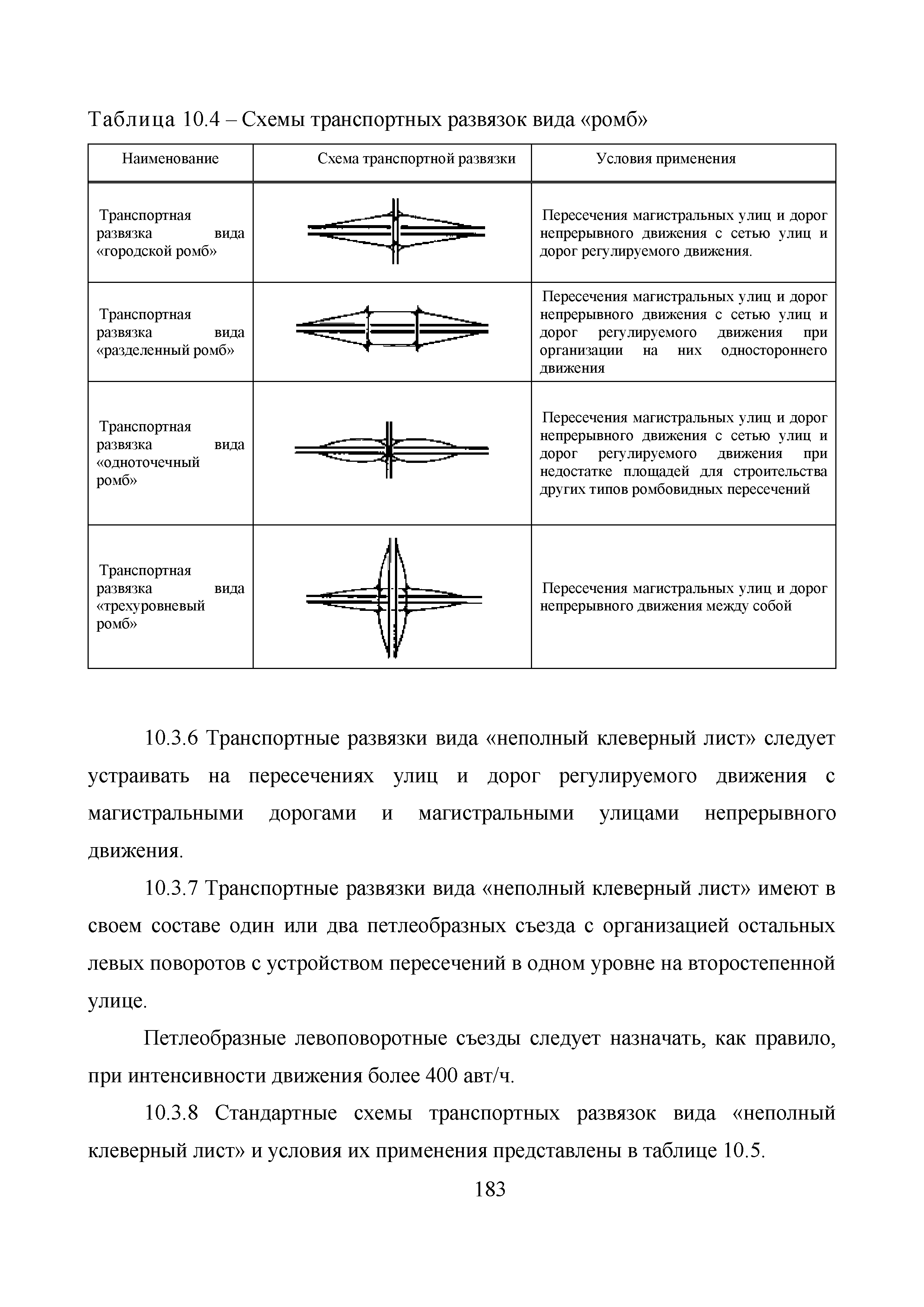 Таблица 10.4 – Схемы транспортных развязок вида «ромб»

| Наименование | Схема транспортной развязки | Условия применения |
|---|---|---|
| Транспортная развязка вида «городской ромб» | | Пересечения магистральных улиц и дорог непрерывного движения с сетью улиц и дорог регулируемого движения. |
| Транспортная развязка вида «разделенный ромб» | | Пересечения магистральных улиц и дорог непрерывного движения с сетью улиц и дорог регулируемого движения при организации на них одностороннего движения |
| Транспортная развязка вида «одноточечный ромб» | | Пересечения магистральных улиц и дорог непрерывного движения с сетью улиц и дорог регулируемого движения при недостатке площадей для строительства других типов ромбовидных пересечений |
| Транспортная развязка вида «трехуровневый ромб» | | Пересечения магистральных улиц и дорог непрерывного движения между собой |

10.3.6 Транспортные развязки вида «неполный клеверный лист» следует устраивать на пересечениях улиц и дорог регулируемого движения с магистральными дорогами и магистральными улицами непрерывного движения.

10.3.7 Транспортные развязки вида «неполный клеверный лист» имеют в своем составе один или два петлеобразных съезда с организацией остальных левых поворотов с устройством пересечений в одном уровне на второстепенной улице.

Петлеобразные левоповоротные съезды следует назначать, как правило, при интенсивности движения более 400 авт/ч.

10.3.8 Стандартные схемы транспортных развязок вида «неполный клеверный лист» и условия их применения представлены в таблице 10.5.

183